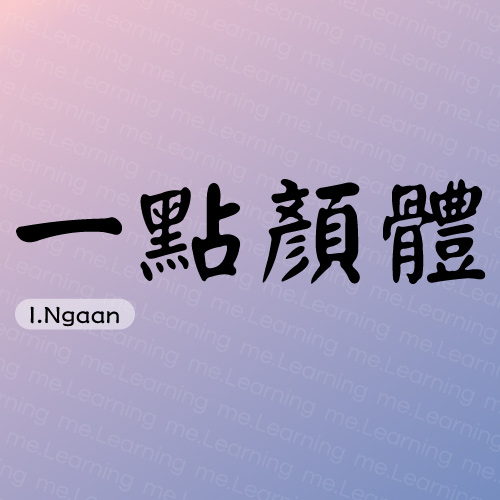 一點顏體

I.Ngaan

me.Learning